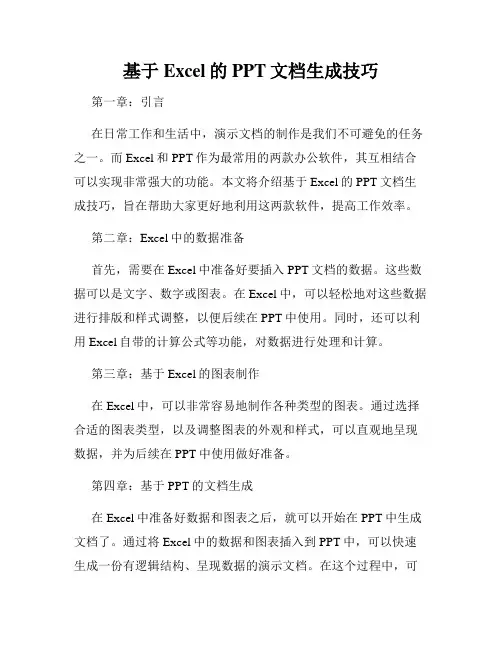 基于 Excel 的 PPT 文档生成技巧

第一章：引言

在日常工作和生活中，演示文档的制作是我们不可避免的任务之一。而 Excel 和 PPT 作为最常用的两款办公软件，其互相结合可以实现非常强大的功能。本文将介绍基于 Excel 的 PPT 文档生成技巧，旨在帮助大家更好地利用这两款软件，提高工作效率。

第二章：Excel 中的数据准备

首先，需要在 Excel 中准备好要插入 PPT 文档的数据。这些数据可以是文字、数字或图表。在 Excel 中，可以轻松地对这些数据进行排版和样式调整，以便后续在 PPT 中使用。同时，还可以利用 Excel 自带的计算公式等功能，对数据进行处理和计算。

第三章：基于 Excel 的图表制作

在 Excel 中，可以非常容易地制作各种类型的图表。通过选择合适的图表类型，以及调整图表的外观和样式，可以直观地呈现数据，并为后续在 PPT 中使用做好准备。

第四章：基于 PPT 的文档生成

在 Excel 中准备好数据和图表之后，就可以开始在 PPT 中生成文档了。通过将 Excel 中的数据和图表插入到 PPT 中，可以快速生成一份有逻辑结构、呈现数据的演示文档。在这个过程中，可